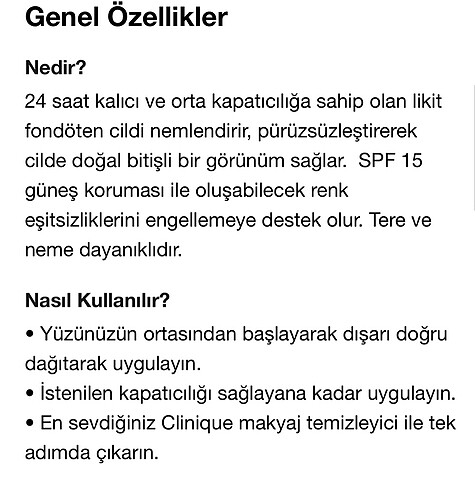 Genel Özellikler

Nedir?

24 saat kalıcı ve orta kapatıcılığa sahip olan likit fondöten cildi nemlendirir, pürüzsüzleştirerek cilde doğal bitişli bir görünüm sağlar.  SPF 15 güneş koruması ile oluşabilecek renk eşitsizliklerini engellemeye destek olur. Tere ve neme dayanıklıdır.

Nasıl Kullanılır?

• Yüzünüzün ortasından başlayarak dışarı doğru dağıtarak uygulayın.
• İstenilen kapatıcılığı sağlayana kadar uygulayın.
• En sevdiğiniz Clinique makyaj temizleyici ile tek adımda çıkarın.